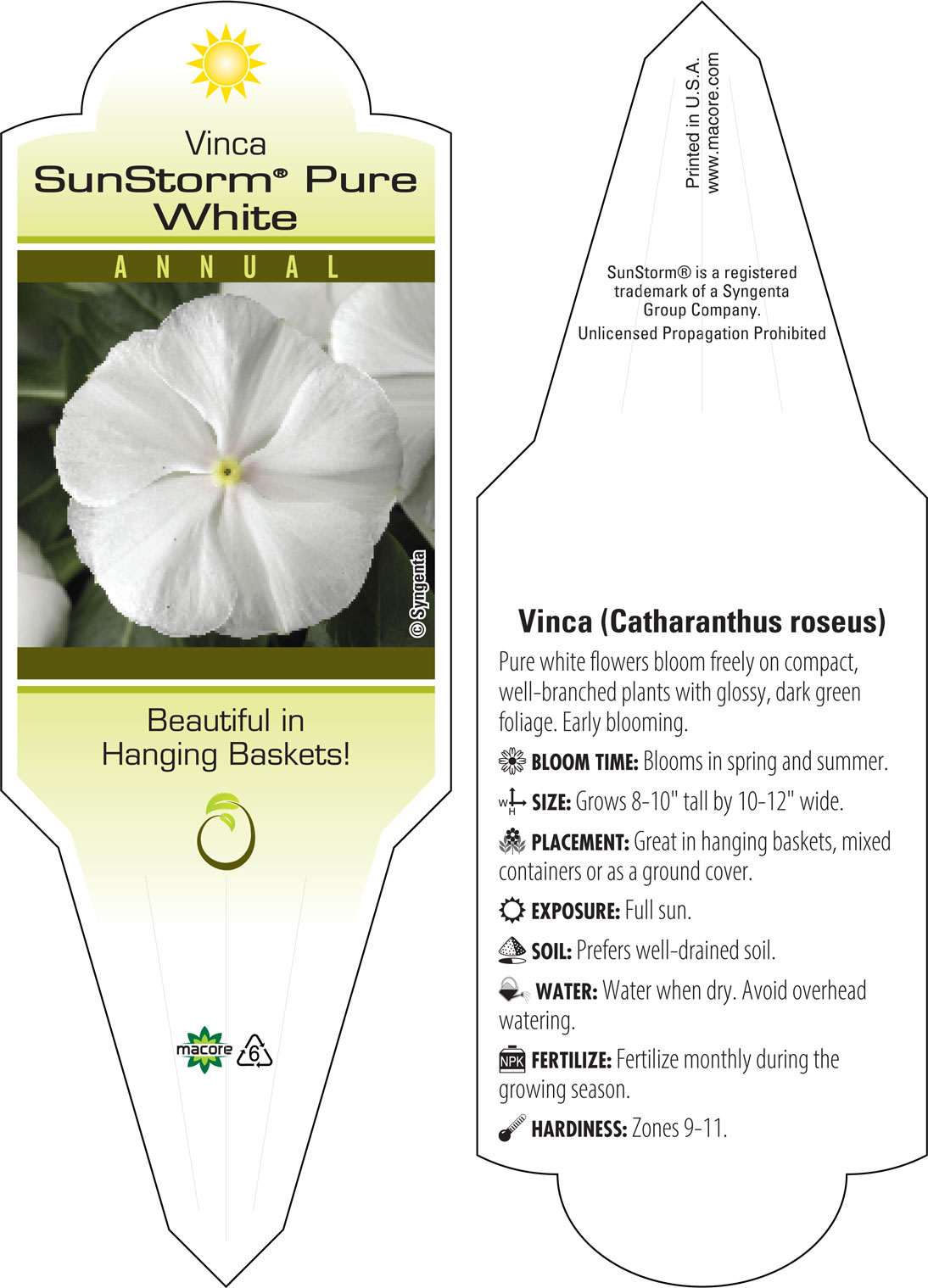 Vinca
SunStorm® Pure White

ANNUAL

© Syngenta

Beautiful in Hanging Baskets!

macore 6

Printed in U.S.A.
www.macore.com

SunStorm® is a registered trademark of a Syngenta Group Company.
Unlicensed Propagation Prohibited

Vinca (Catharanthus roseus)

Pure white flowers bloom freely on compact, well-branched plants with glossy, dark green foliage. Early blooming.

BLOOM TIME: Blooms in spring and summer.

W H SIZE: Grows 8-10" tall by 10-12" wide.

PLACEMENT: Great in hanging baskets, mixed containers or as a ground cover.

EXPOSURE: Full sun.

SOIL: Prefers well-drained soil.

WATER: Water when dry. Avoid overhead watering.

NPK FERTILIZE: Fertilize monthly during the growing season.

HARDINESS: Zones 9-11.